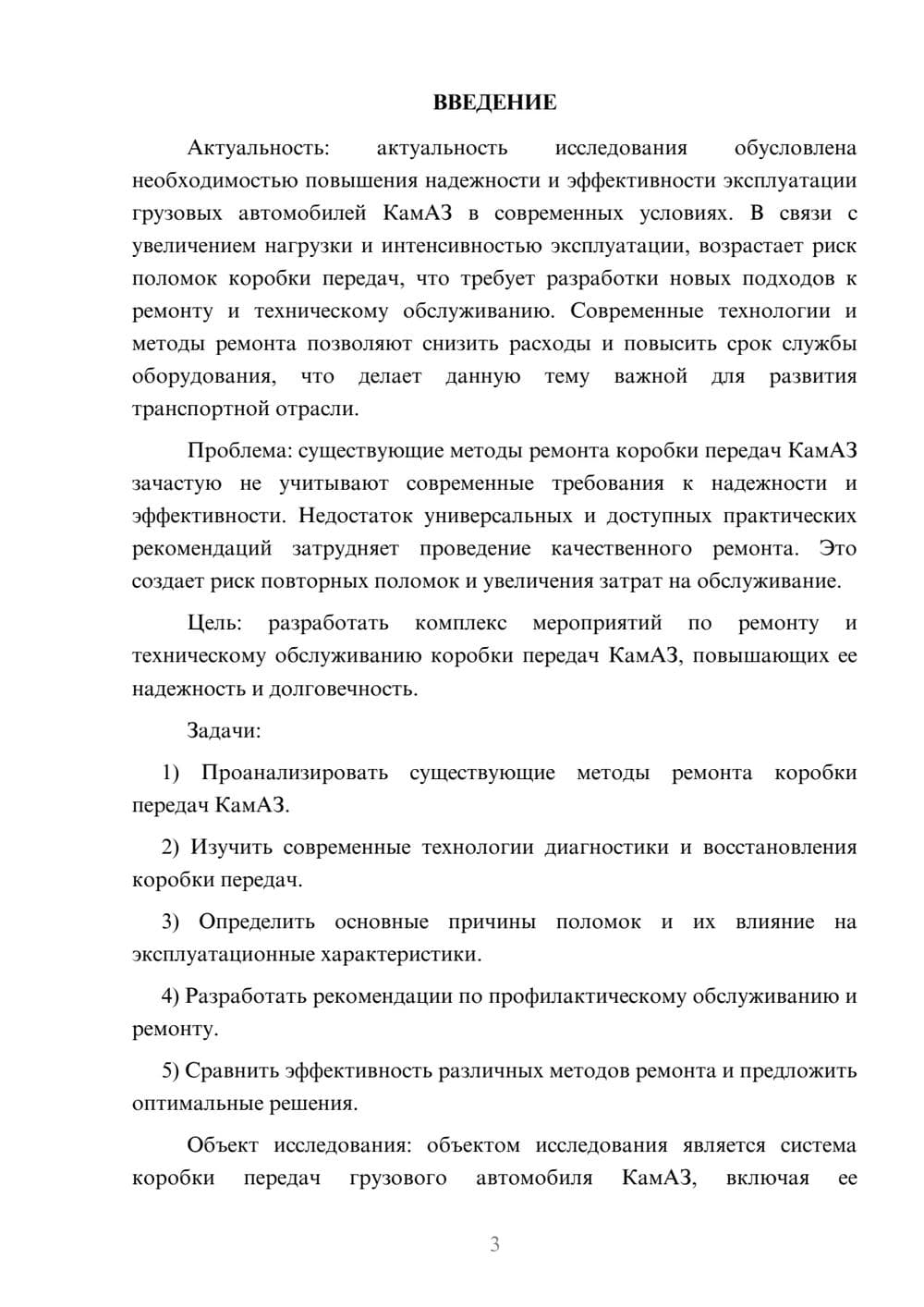 ВВЕДЕНИЕ

Актуальность: актуальность исследования обусловлена необходимостью повышения надежности и эффективности эксплуатации грузовых автомобилей КамАЗ в современных условиях. В связи с увеличением нагрузки и интенсивностью эксплуатации, возрастает риск поломок коробки передач, что требует разработки новых подходов к ремонту и техническому обслуживанию. Современные технологии и методы ремонта позволяют снизить расходы и повысить срок службы оборудования, что делает данную тему важной для развития транспортной отрасли.

Проблема: существующие методы ремонта коробки передач КамАЗ зачастую не учитывают современные требования к надежности и эффективности. Недостаток универсальных и доступных практических рекомендаций затрудняет проведение качественного ремонта. Это создает риск повторных поломок и увеличения затрат на обслуживание.

Цель: разработать комплекс мероприятий по ремонту и техническому обслуживанию коробки передач КамАЗ, повышающих ее надежность и долговечность.

Задачи:

1) Проанализировать существующие методы ремонта коробки передач КамАЗ.

2) Изучить современные технологии диагностики и восстановления коробки передач.

3) Определить основные причины поломок и их влияние на эксплуатационные характеристики.

4) Разработать рекомендации по профилактическому обслуживанию и ремонту.

5) Сравнить эффективность различных методов ремонта и предложить оптимальные решения.

Объект исследования: объектом исследования является система коробки передач грузового автомобиля КамАЗ, включая ее

3